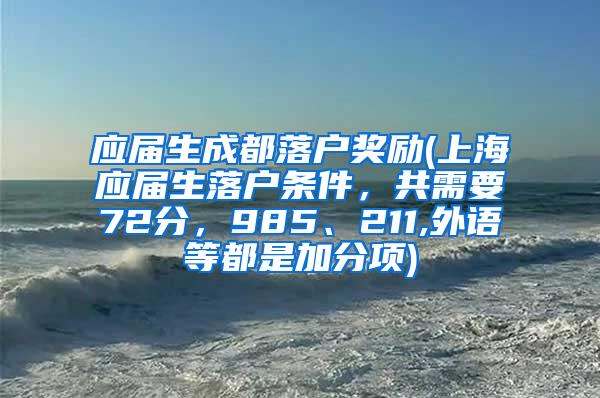 应届生成都落户奖励(上海应届生落户条件，共需要72分，985、211,外语等都是加分项)